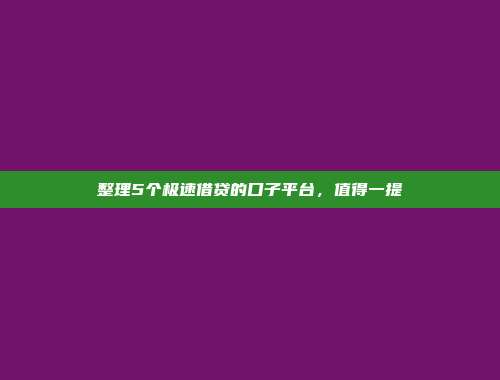 整理5个极速借贷的口子平台，值得一提